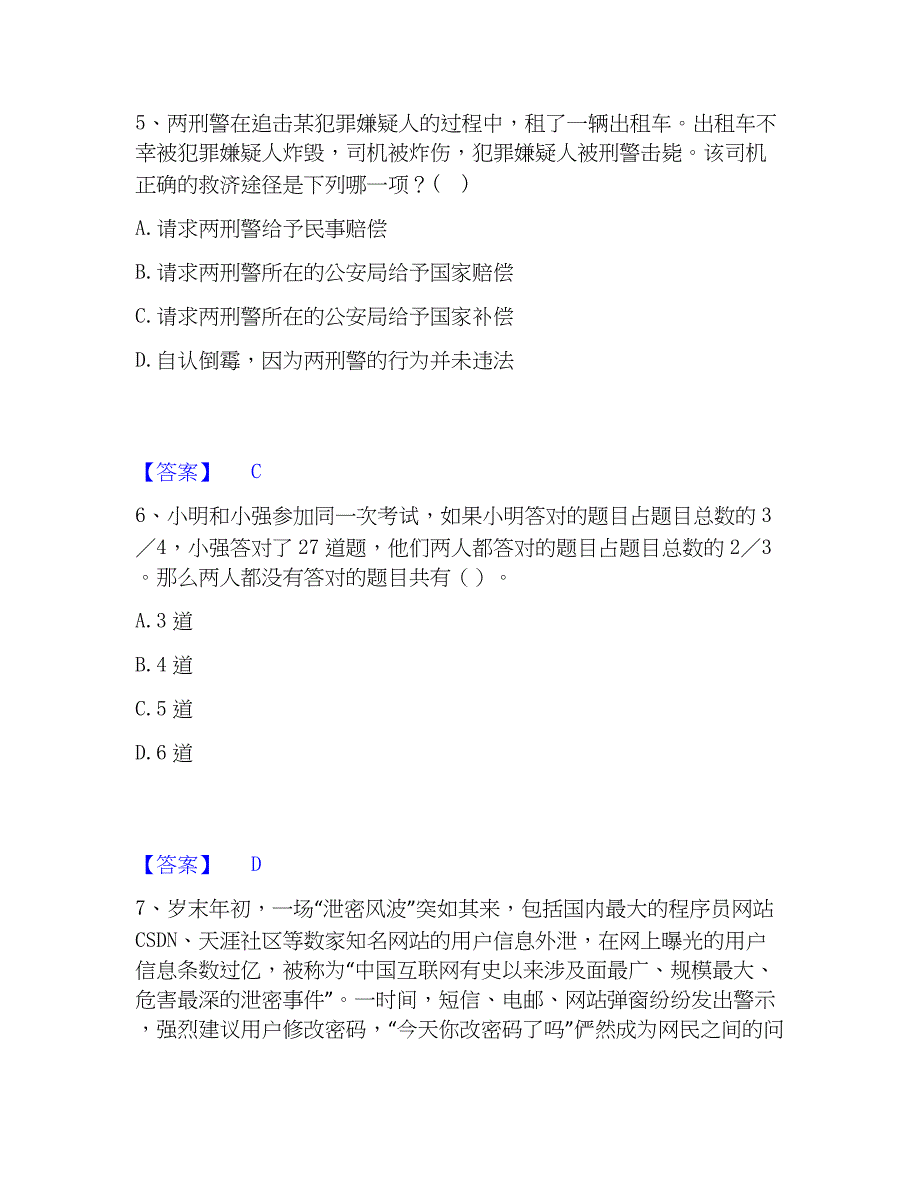 5、两刑警在追击某犯罪嫌疑人的过程中，租了一辆出租车。出租车不幸被犯罪嫌疑人炸毁，司机被炸伤，犯罪嫌疑人被刑警击毙。该司机正确的救济途径是下列哪一项？（ ）

A. 请求两刑警给予民事赔偿

B. 请求两刑警所在的公安局给予国家赔偿

C. 请求两刑警所在的公安局给予国家补偿

D. 自认倒霉，因为两刑警的行为并未违法

【答案】 C

6、小明和小强参加同一次考试，如果小明答对的题目占题目总数的 3／4，小强答对了 27 道题，他们两人都答对的题目占题目总数的 2／3。那么两人都没有答对的题目共有（ ）。

A. 3 道

B. 4 道

C. 5 道

D. 6 道

【答案】 D

7、岁末年初，一场“泄密风波”突如其来，包括国内最大的程序员网站 CSDN、天涯社区等数家知名网站的用户信息外泄，在网上曝光的用户信息条数过亿，被称为“中国互联网有史以来涉及面最广、规模最大、危害最深的泄密事件”。一时间，短信、电邮、网站弹窗纷纷发出警示，强烈建议用户修改密码，“今天你改密码了吗”俨然成为网民之间的问